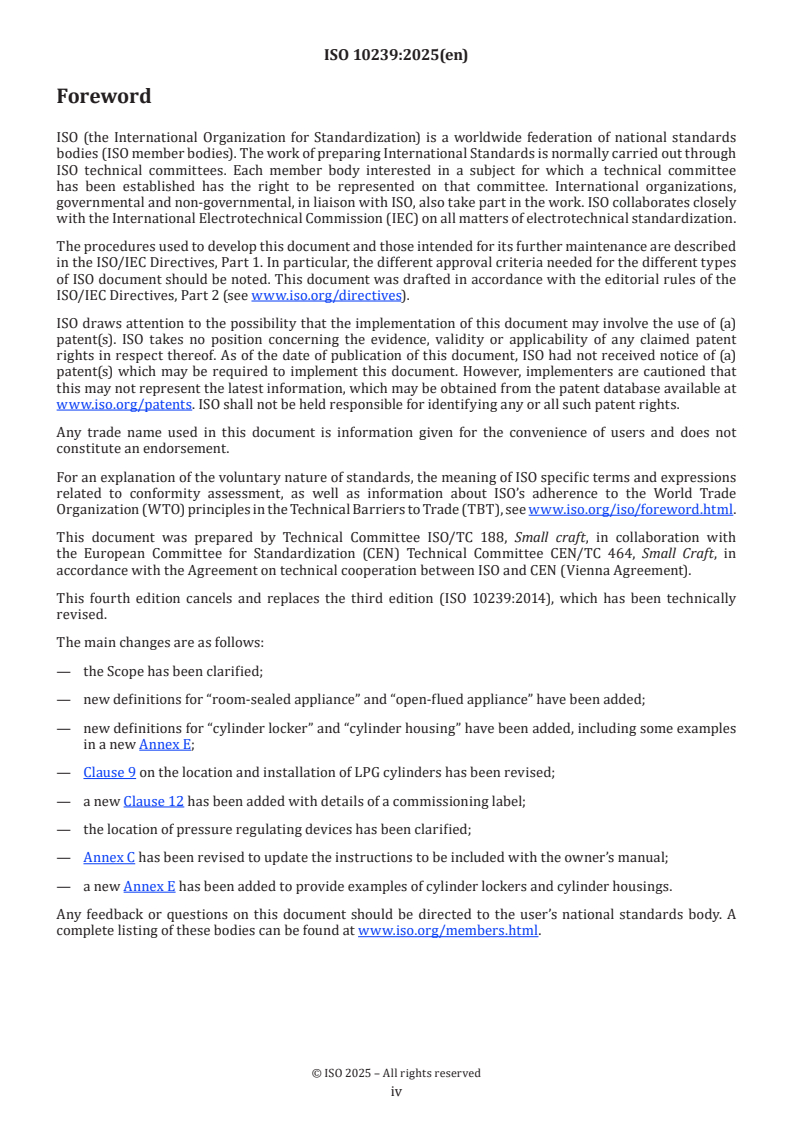 ISO 10239:2025(en)

Foreword

ISO (the International Organization for Standardization) is a worldwide federation of national standards bodies (ISO member bodies). The work of preparing International Standards is normally carried out through ISO technical committees. Each member body interested in a subject for which a technical committee has been established has the right to be represented on that committee. International organizations, governmental and non-governmental, in liaison with ISO, also take part in the work. ISO collaborates closely with the International Electrotechnical Commission (IEC) on all matters of electrotechnical standardization.

The procedures used to develop this document and those intended for its further maintenance are described in the ISO/IEC Directives, Part 1. In particular, the different approval criteria needed for the different types of ISO document should be noted. This document was drafted in accordance with the editorial rules of the ISO/IEC Directives, Part 2 (see www.iso.org/directives).

ISO draws attention to the possibility that the implementation of this document may involve the use of (a) patent(s). ISO takes no position concerning the evidence, validity or applicability of any claimed patent rights in respect thereof. As of the date of publication of this document, ISO had not received notice of (a) patent(s) which may be required to implement this document. However, implementers are cautioned that this may not represent the latest information, which may be obtained from the patent database available at www.iso.org/patents. ISO shall not be held responsible for identifying any or all such patent rights.

Any trade name used in this document is information given for the convenience of users and does not constitute an endorsement.

For an explanation of the voluntary nature of standards, the meaning of ISO specific terms and expressions related to conformity assessment, as well as information about ISO's adherence to the World Trade Organization (WTO) principles in the Technical Barriers to Trade (TBT), see www.iso.org/iso/foreword.html.

This document was prepared by Technical Committee ISO/TC 188, Small craft, in collaboration with the European Committee for Standardization (CEN) Technical Committee CEN/TC 464, Small Craft, in accordance with the Agreement on technical cooperation between ISO and CEN (Vienna Agreement).

This fourth edition cancels and replaces the third edition (ISO 10239:2014), which has been technically revised.

The main changes are as follows:

— the Scope has been clarified;

— new definitions for "room-sealed appliance" and "open-flued appliance" have been added;

— new definitions for "cylinder locker" and "cylinder housing" have been added, including some examples in a new Annex E;

— Clause 9 on the location and installation of LPG cylinders has been revised;

— a new Clause 12 has been added with details of a commissioning label;

— the location of pressure regulating devices has been clarified;

— Annex C has been revised to update the instructions to be included with the owner's manual;

— a new Annex E has been added to provide examples of cylinder lockers and cylinder housings.

Any feedback or questions on this document should be directed to the user's national standards body. A complete listing of these bodies can be found at www.iso.org/members.html.

© ISO 2025 – All rights reserved
iv